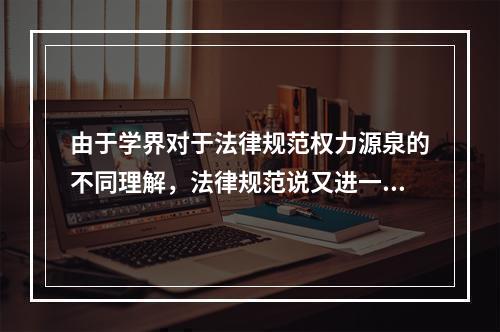 由于学界对于法律规范权力源泉的不同理解，法律规范说又进一...